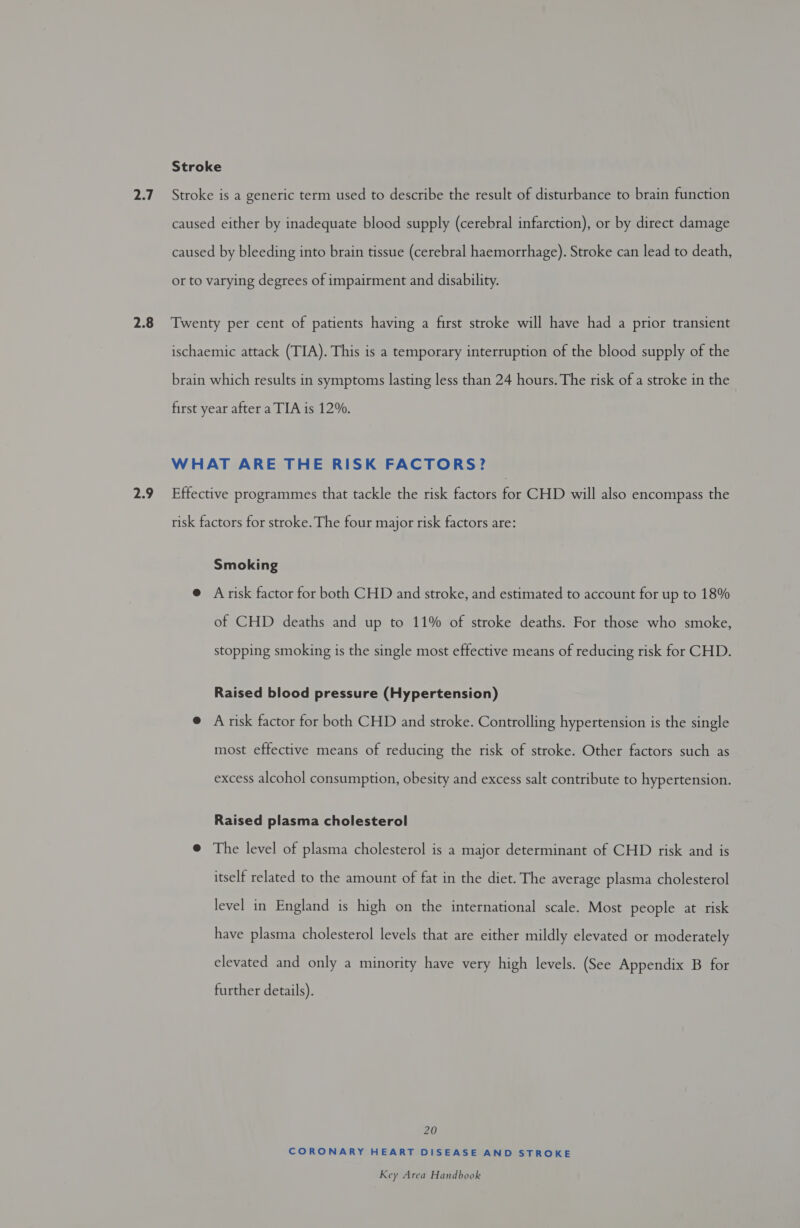 Stroke

2.7 Stroke is a generic term used to describe the result of disturbance to brain function caused either by inadequate blood supply (cerebral infarction), or by direct damage caused by bleeding into brain tissue (cerebral haemorrhage). Stroke can lead to death, or to varying degrees of impairment and disability.

2.8 Twenty per cent of patients having a first stroke will have had a prior transient ischaemic attack (TIA). This is a temporary interruption of the blood supply of the brain which results in symptoms lasting less than 24 hours. The risk of a stroke in the first year after a TIA is 12%.

WHAT ARE THE RISK FACTORS?

2.9 Effective programmes that tackle the risk factors for CHD will also encompass the risk factors for stroke. The four major risk factors are:

Smoking

● A risk factor for both CHD and stroke, and estimated to account for up to 18% of CHD deaths and up to 11% of stroke deaths. For those who smoke, stopping smoking is the single most effective means of reducing risk for CHD.

Raised blood pressure (Hypertension)

● A risk factor for both CHD and stroke. Controlling hypertension is the single most effective means of reducing the risk of stroke. Other factors such as excess alcohol consumption, obesity and excess salt contribute to hypertension.

Raised plasma cholesterol

● The level of plasma cholesterol is a major determinant of CHD risk and is itself related to the amount of fat in the diet. The average plasma cholesterol level in England is high on the international scale. Most people at risk have plasma cholesterol levels that are either mildly elevated or moderately elevated and only a minority have very high levels. (See Appendix B for further details).

20
CORONARY HEART DISEASE AND STROKE
Key Area Handbook